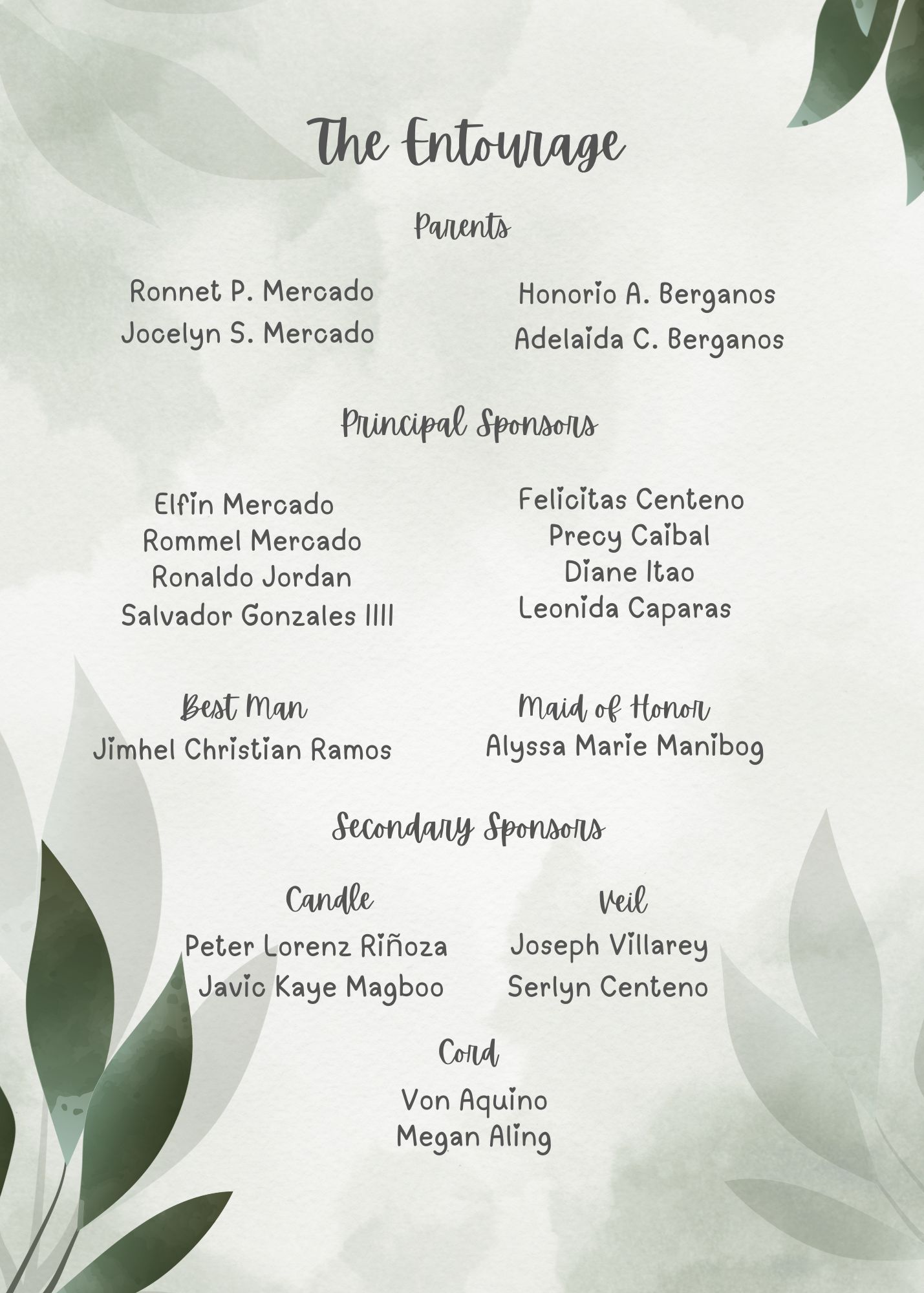 The Entourage

Parents

Ronnet P. Mercado
Jocelyn S. Mercado

Honorio A. Berganos
Adelaida C. Berganos

Principal Sponsors

Elfin Mercado
Rommel Mercado
Ronaldo Jordan
Salvador Gonzales IIII

Felicitas Centeno
Precy Caibal
Diane Itao
Leonida Caparas

Best Man
Jimhel Christian Ramos

Maid of Honor
Alyssa Marie Manibog

Secondary Sponsors

Candle
Peter Lorenz Riñoza
Javic Kaye Magboo

Veil
Joseph Villarey
Serlyn Centeno

Cord
Von Aquino
Megan Aling